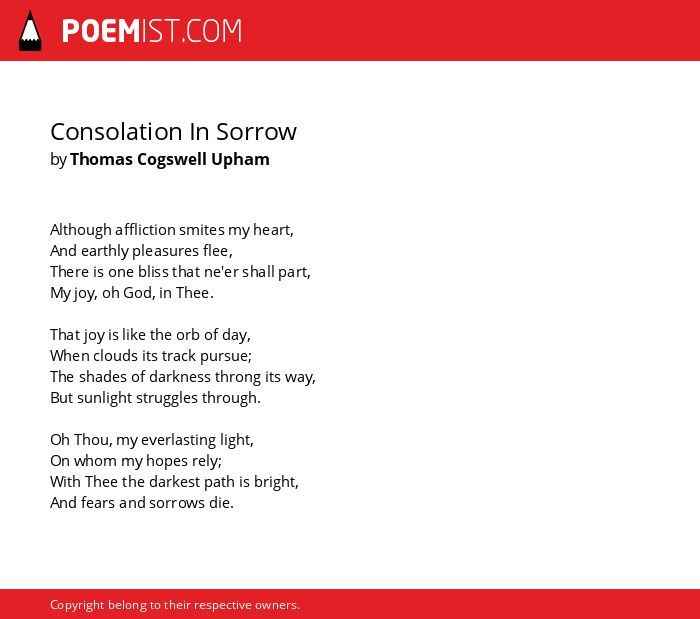 POEMIST.COM

Consolation In Sorrow
by Thomas Cogswell Upham

Although affliction smites my heart,
And earthly pleasures flee,
There is one bliss that ne'er shall part,
My joy, oh God, in Thee.

That joy is like the orb of day,
When clouds its track pursue;
The shades of darkness throng its way,
But sunlight struggles through.

Oh Thou, my everlasting light,
On whom my hopes rely;
With Thee the darkest path is bright,
And fears and sorrows die.

Copyright belong to their respective owners.